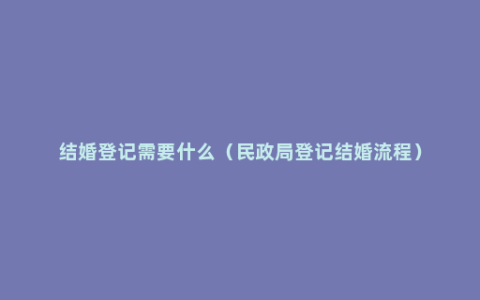 结婚登记需要什么（民政局登记结婚流程）